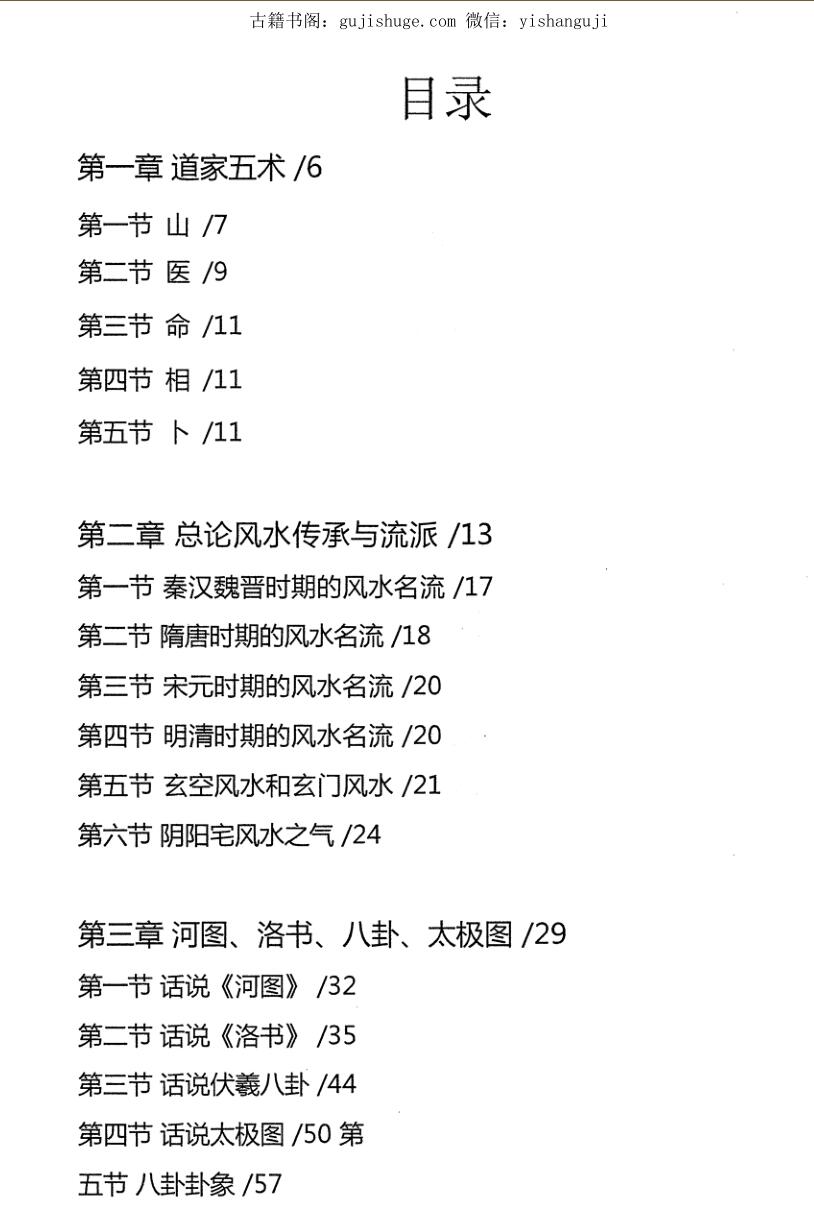 古籍书阁：gujishuge.com 微信：yishanguji

目录

第一章 道家五术 /6

第一节 山 /7
第二节 医 /9
第三节 命 /11
第四节 相 /11
第五节 卜 /11

第二章 总论风水传承与流派 /13

第一节 秦汉魏晋时期的风水名流 /17
第二节 隋唐时期的风水名流 /18
第三节 宋元时期的风水名流 /20
第四节 明清时期的风水名流 /20
第五节 玄空风水和玄门风水 /21
第六节 阴阳宅风水之气 /24

第三章 河图、洛书、八卦、太极图 /29

第一节 话说《河图》 /32
第二节 话说《洛书》 /35
第三节 话说伏羲八卦 /44
第四节 话说太极图 /50 第
五节 八卦卦象 /57